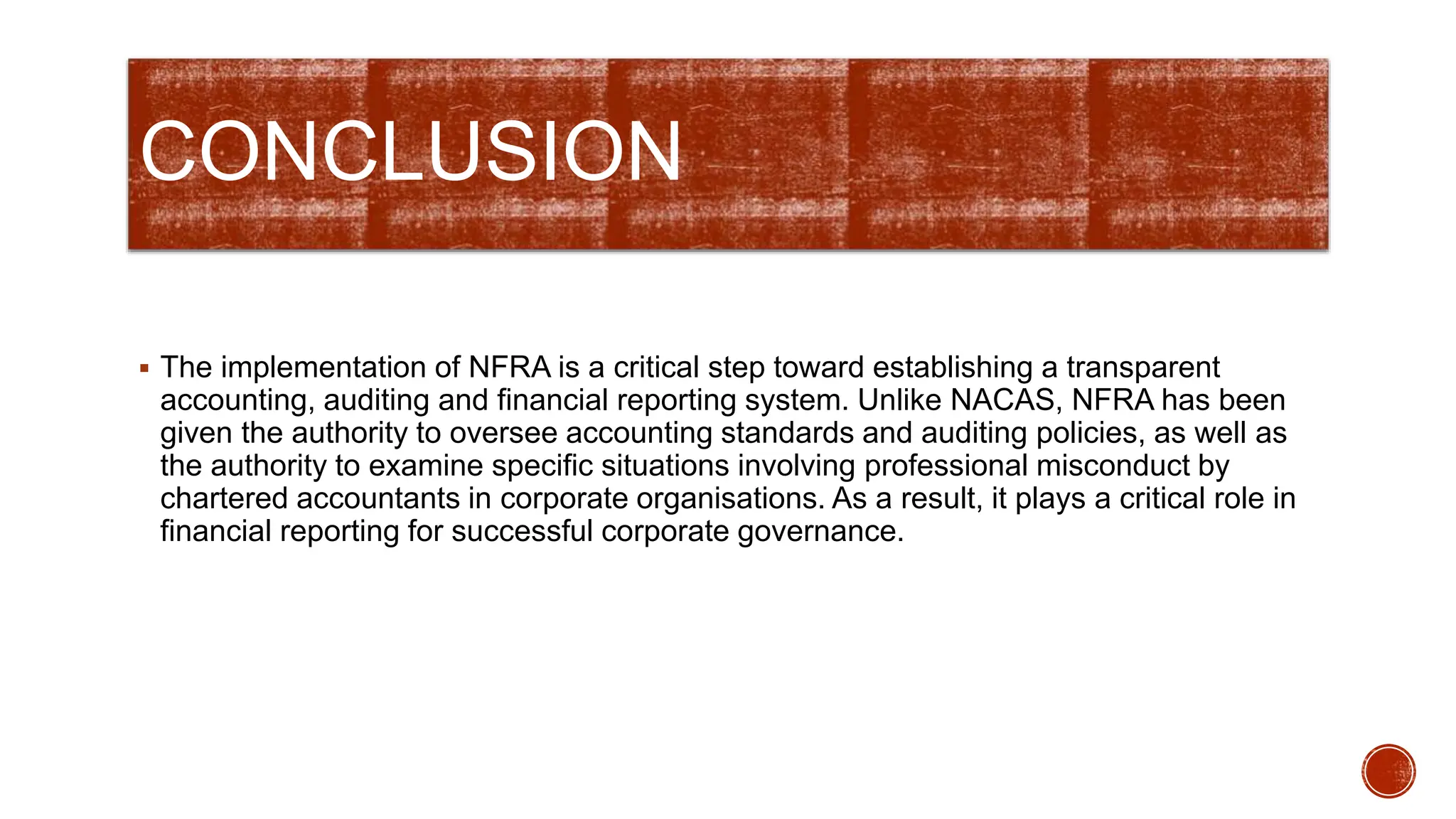 CONCLUSION

▪ The implementation of NFRA is a critical step toward establishing a transparent accounting, auditing and financial reporting system. Unlike NACAS, NFRA has been given the authority to oversee accounting standards and auditing policies, as well as the authority to examine specific situations involving professional misconduct by chartered accountants in corporate organisations. As a result, it plays a critical role in financial reporting for successful corporate governance.